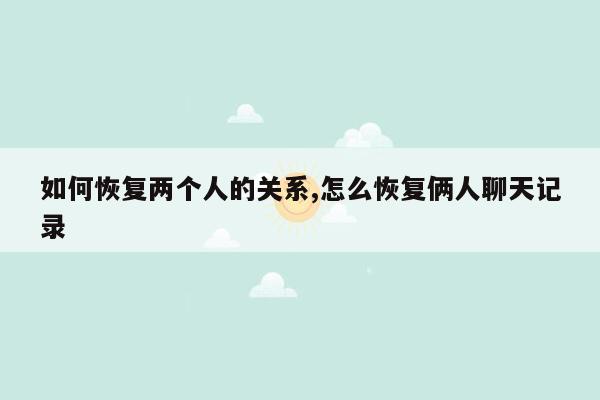 如何恢复两个人的关系,怎么恢复俩人聊天记录